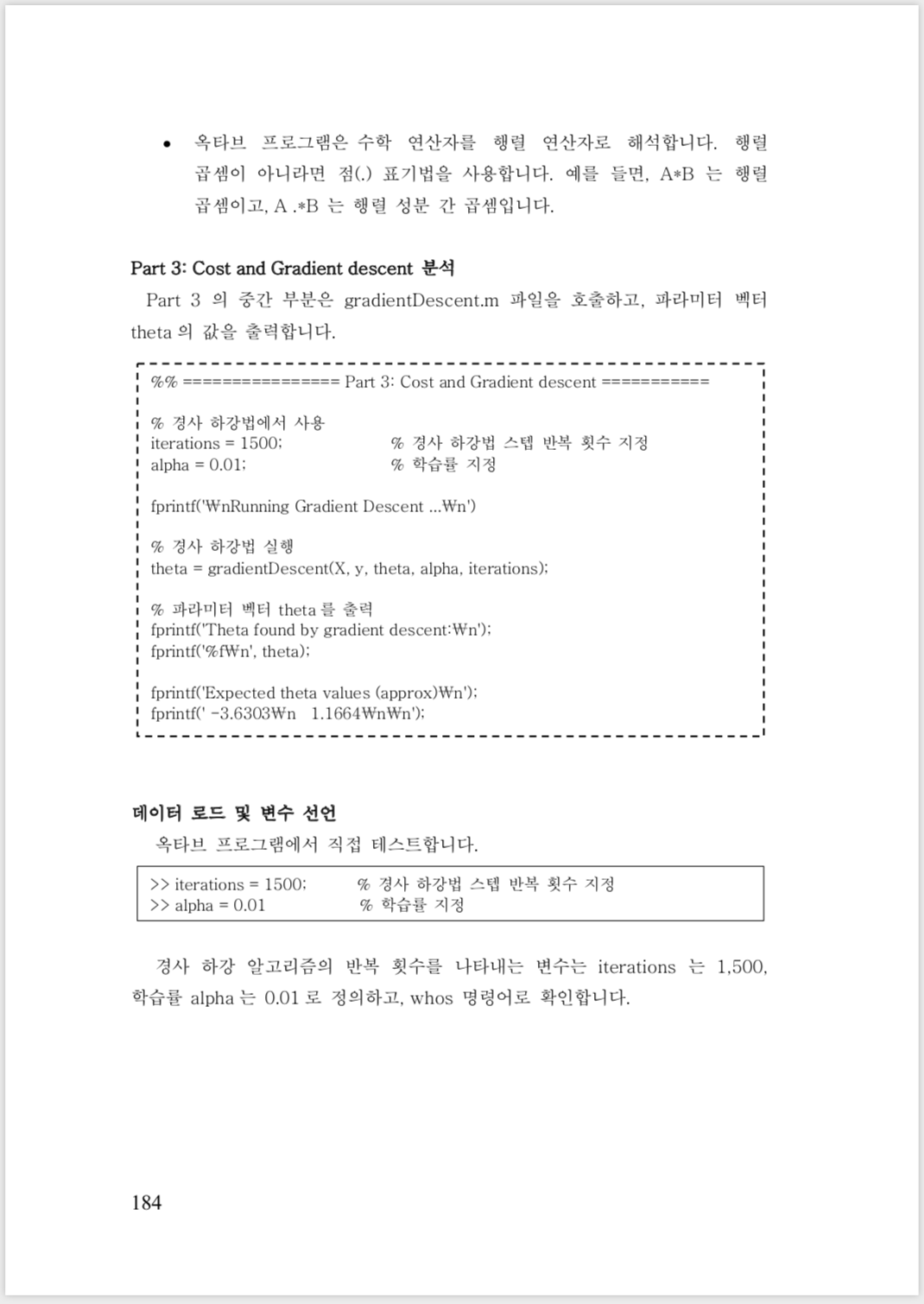 • 옥타브 프로그램은 수학 연산자를 행렬 연산자로 해석합니다. 행렬 곱셈이 아니라면 점(.) 표기법을 사용합니다. 예를 들면, A*B 는 행렬 곱셈이고, A .*B 는 행렬 성분 간 곱셈입니다.

Part 3: Cost and Gradient descent 분석

Part 3 의 중간 부분은 gradientDescent.m 파일을 호출하고, 파라미터 벡터 theta 의 값을 출력합니다.

%% ================ Part 3: Cost and Gradient descent ===========

% 경사 하강법에서 사용
iterations = 1500; % 경사 하강법 스텝 반복 횟수 지정
alpha = 0.01; % 학습률 지정

fprintf('₩nRunning Gradient Descent ...₩n')

% 경사 하강법 실행
theta = gradientDescent(X, y, theta, alpha, iterations);

% 파라미터 벡터 theta 를 출력
fprintf('Theta found by gradient descent:₩n');
fprintf('%f₩n', theta);

fprintf('Expected theta values (approx)₩n');
fprintf(' -3.6303₩n 1.1664₩n₩n');

데이터 로드 및 변수 선언

옥타브 프로그램에서 직접 테스트합니다.

>> iterations = 1500; % 경사 하강법 스텝 반복 횟수 지정
>> alpha = 0.01 % 학습률 지정

경사 하강 알고리즘의 반복 횟수를 나타내는 변수는 iterations 는 1,500, 학습률 alpha 는 0.01 로 정의하고, whos 명령어로 확인합니다.

184